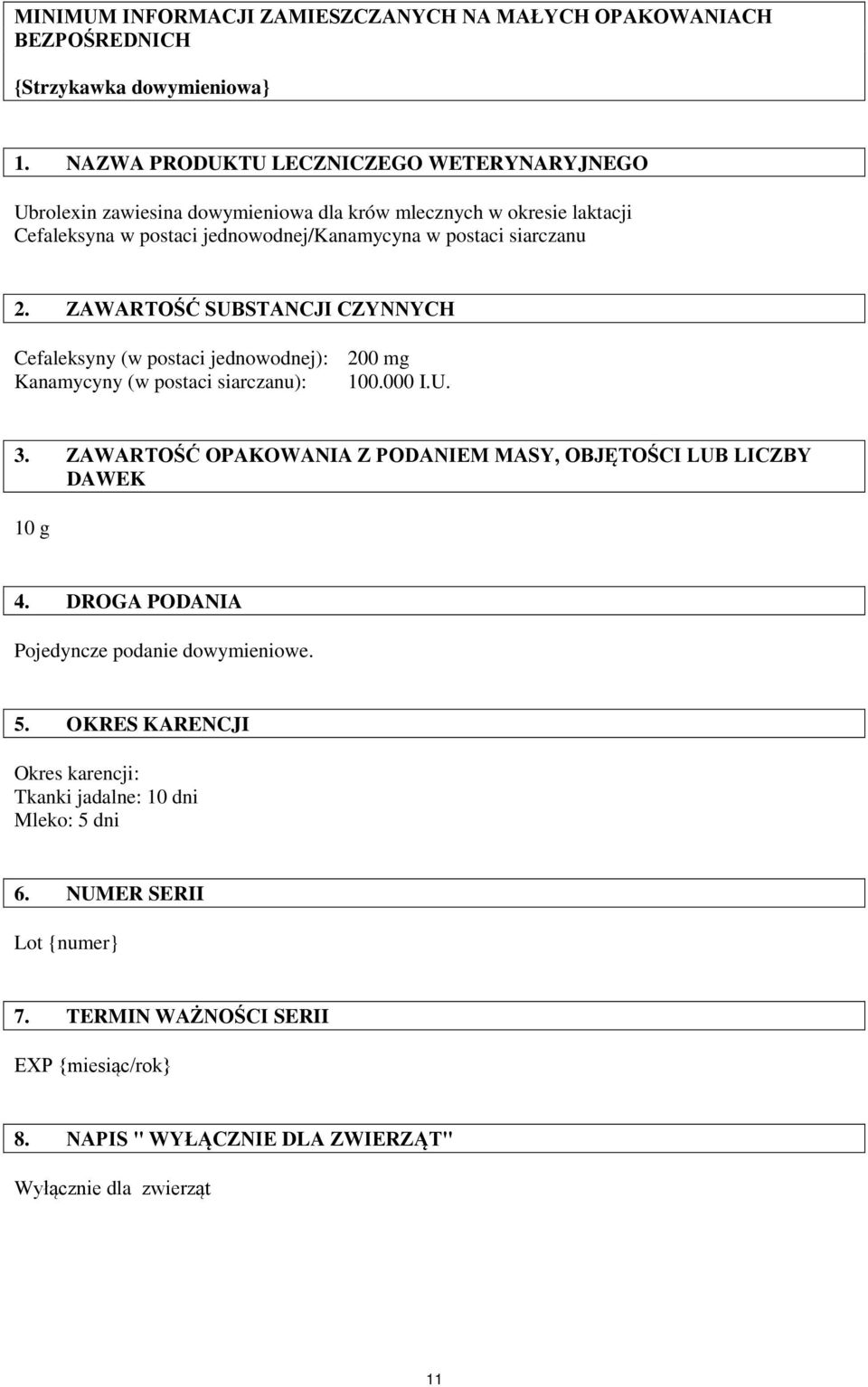 MINIMUM INFORMACJI ZAMIESZCZANYCH NA MAŁYCH OPAKOWANIACH BEZPOŚREDNICH

{Strzykawka dowymieniowa}

1. NAZWA PRODUKTU LECZNICZEGO WETERYNARYJNEGO

Ubrolexin zawiesina dowymieniowa dla krów mlecznych w okresie laktacji
Cefaleksyna w postaci jednowodnej/Kanamycyna w postaci siarczanu

2. ZAWARTOŚĆ SUBSTANCJI CZYNNYCH

Cefaleksyny (w postaci jednowodnej): 200 mg
Kanamycyny (w postaci siarczanu): 100.000 I.U.

3. ZAWARTOŚĆ OPAKOWANIA Z PODANIEM MASY, OBJĘTOŚCI LUB LICZBY DAWEK

10 g

4. DROGA PODANIA

Pojedyncze podanie dowymieniowe.

5. OKRES KARENCJI

Okres karencji:
Tkanki jadalne: 10 dni
Mleko: 5 dni

6. NUMER SERII

Lot {numer}

7. TERMIN WAŻNOŚCI SERII

EXP {miesiąc/rok}

8. NAPIS " WYŁĄCZNIE DLA ZWIERZĄT"

Wyłącznie dla zwierząt

11